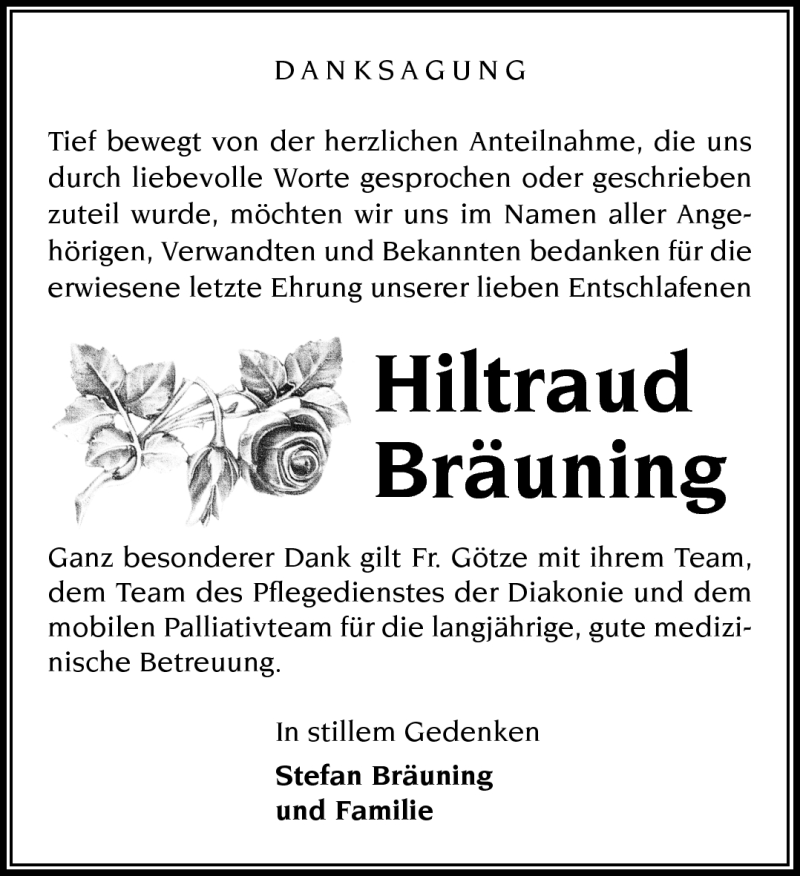 DANKSAGUNG

Tief bewegt von der herzlichen Anteilnahme, die uns durch liebevolle Worte gesprochen oder geschrieben zuteil wurde, möchten wir uns im Namen aller Angehörigen, Verwandten und Bekannten bedanken für die erwiesene letzte Ehrung unserer lieben Entschlafenen

Hiltraud Bräuning

Ganz besonderer Dank gilt Fr. Götze mit ihrem Team, dem Team des Pflegedienstes der Diakonie und dem mobilen Palliativteam für die langjährige, gute medizinische Betreuung.

In stillem Gedenken

Stefan Bräuning
und Familie